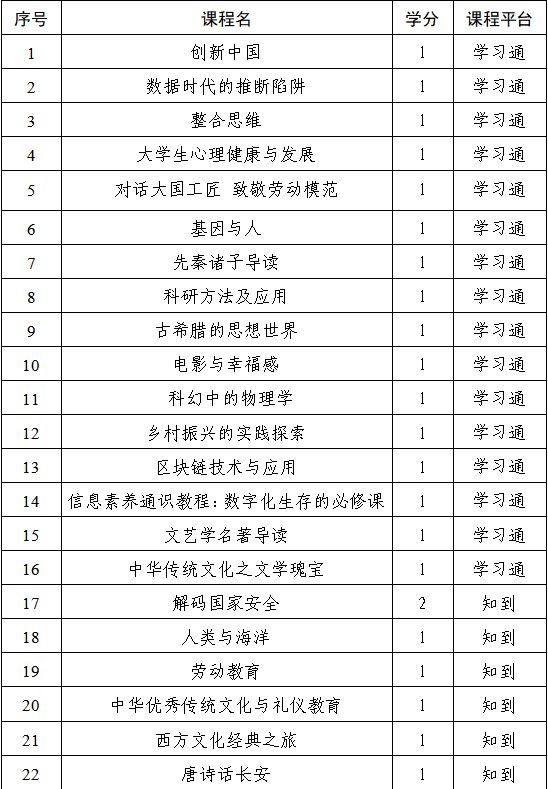 | 序号 | 课程名 | 学分 | 课程平台 |
|---|---|---|---|
| 1 | 创新中国 | 1 | 学习通 |
| 2 | 数据时代的推断陷阱 | 1 | 学习通 |
| 3 | 整合思维 | 1 | 学习通 |
| 4 | 大学生心理健康与发展 | 1 | 学习通 |
| 5 | 对话大国工匠 致敬劳动模范 | 1 | 学习通 |
| 6 | 基因与人 | 1 | 学习通 |
| 7 | 先秦诸子导读 | 1 | 学习通 |
| 8 | 科研方法及应用 | 1 | 学习通 |
| 9 | 古希腊的思想世界 | 1 | 学习通 |
| 10 | 电影与幸福感 | 1 | 学习通 |
| 11 | 科幻中的物理学 | 1 | 学习通 |
| 12 | 乡村振兴的实践探索 | 1 | 学习通 |
| 13 | 区块链技术与应用 | 1 | 学习通 |
| 14 | 信息素养通识教程：数字化生存的必修课 | 1 | 学习通 |
| 15 | 文艺学名著导读 | 1 | 学习通 |
| 16 | 中华传统文化之文学瑰宝 | 1 | 学习通 |
| 17 | 解码国家安全 | 2 | 知到 |
| 18 | 人类与海洋 | 1 | 知到 |
| 19 | 劳动教育 | 1 | 知到 |
| 20 | 中华优秀传统文化与礼仪教育 | 1 | 知到 |
| 21 | 西方文化经典之旅 | 1 | 知到 |
| 22 | 唐诗话长安 | 1 | 知到 |